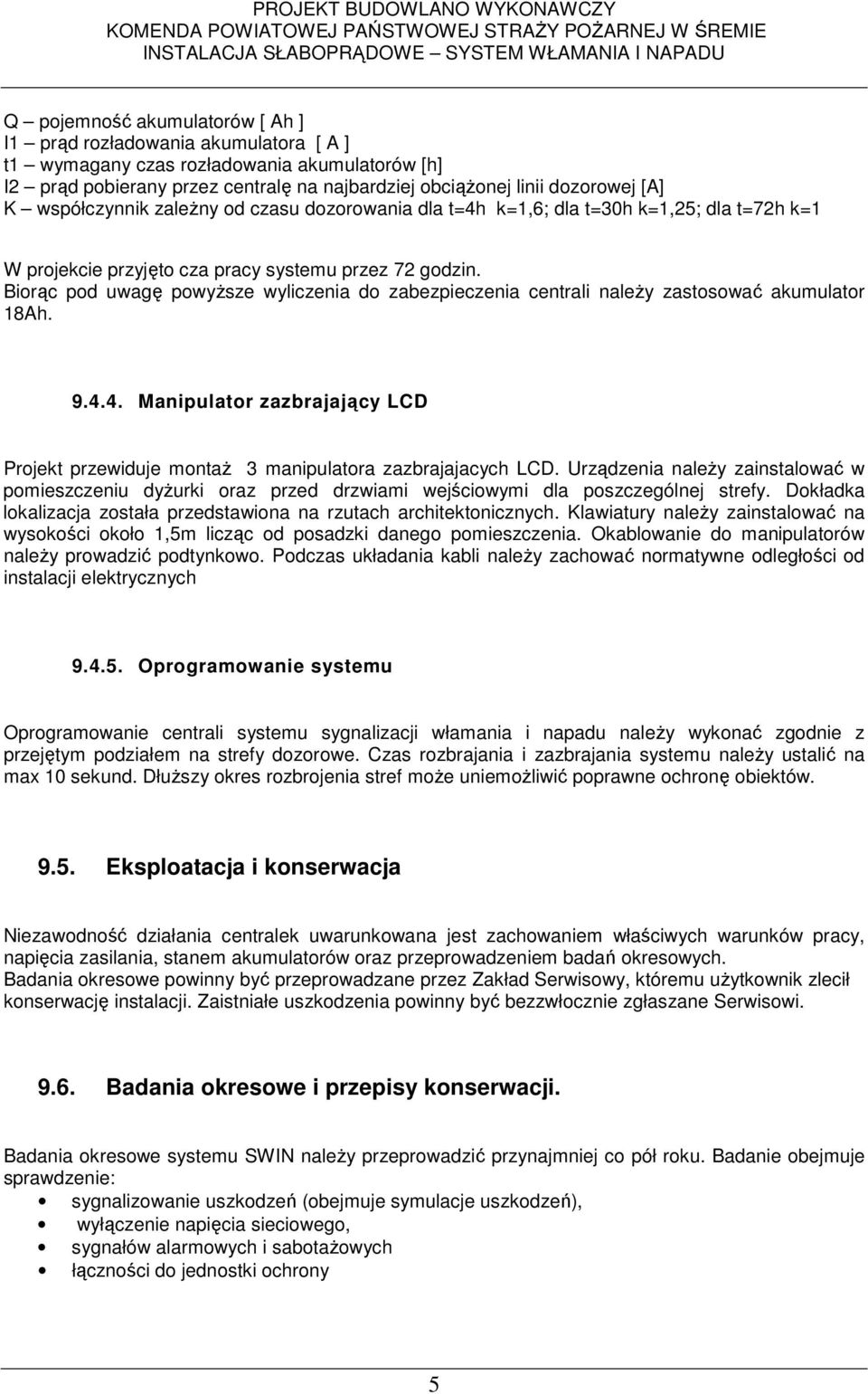 PROJEKT BUDOWLANO WYKONAWCZY
KOMENDA POWIATOWEJ PAŃSTWOWEJ STRAŻY POŻARNEJ W ŚREMIE
INSTALACJA SŁABOPRĄDOWE – SYSTEM WŁAMANIA I NAPADU

Q – pojemność akumulatorów [ Ah ]
I1 – prąd rozładowania akumulatora [ A ]
t1 – wymagany czas rozładowania akumulatorów [h]
I2 – prąd pobierany przez centralę na najbardziej obciążonej linii dozorowej [A]
K – współczynnik zależny od czasu dozorowania dla t=4h k=1,6; dla t=30h k=1,25; dla t=72h k=1

W projekcie przyjęto cza pracy systemu przez 72 godzin.
Biorąc pod uwagę powyższe wyliczenia do zabezpieczenia centrali należy zastosować akumulator 18Ah.

9.4.4. Manipulator zazbrajający LCD

Projekt przewiduje montaż 3 manipulatora zazbrajajacych LCD. Urządzenia należy zainstalować w pomieszczeniu dyżurki oraz przed drzwiami wejściowymi dla poszczególnej strefy. Dokładka lokalizacja została przedstawiona na rzutach architektonicznych. Klawiatury należy zainstalować na wysokości około 1,5m licząc od posadzki danego pomieszczenia. Okablowanie do manipulatorów należy prowadzić podtynkowo. Podczas układania kabli należy zachować normatywne odległości od instalacji elektrycznych

9.4.5. Oprogramowanie systemu

Oprogramowanie centrali systemu sygnalizacji włamania i napadu należy wykonać zgodnie z przejętym podziałem na strefy dozorowe. Czas rozbrajania i zazbrajania systemu należy ustalić na max 10 sekund. Dłuższy okres rozbrojenia stref może uniemożliwić poprawne ochronę obiektów.

9.5. Eksploatacja i konserwacja

Niezawodność działania centralek uwarunkowana jest zachowaniem właściwych warunków pracy, napięcia zasilania, stanem akumulatorów oraz przeprowadzeniem badań okresowych.
Badania okresowe powinny być przeprowadzane przez Zakład Serwisowy, któremu użytkownik zlecił konserwację instalacji. Zaistniałe uszkodzenia powinny być bezzwłocznie zgłaszane Serwisowi.

9.6. Badania okresowe i przepisy konserwacji.

Badania okresowe systemu SWIN należy przeprowadzić przynajmniej co pół roku. Badanie obejmuje sprawdzenie:
• sygnalizowanie uszkodzeń (obejmuje symulacje uszkodzeń),
• wyłączenie napięcia sieciowego,
• sygnałów alarmowych i sabotażowych
• łączności do jednostki ochrony

5